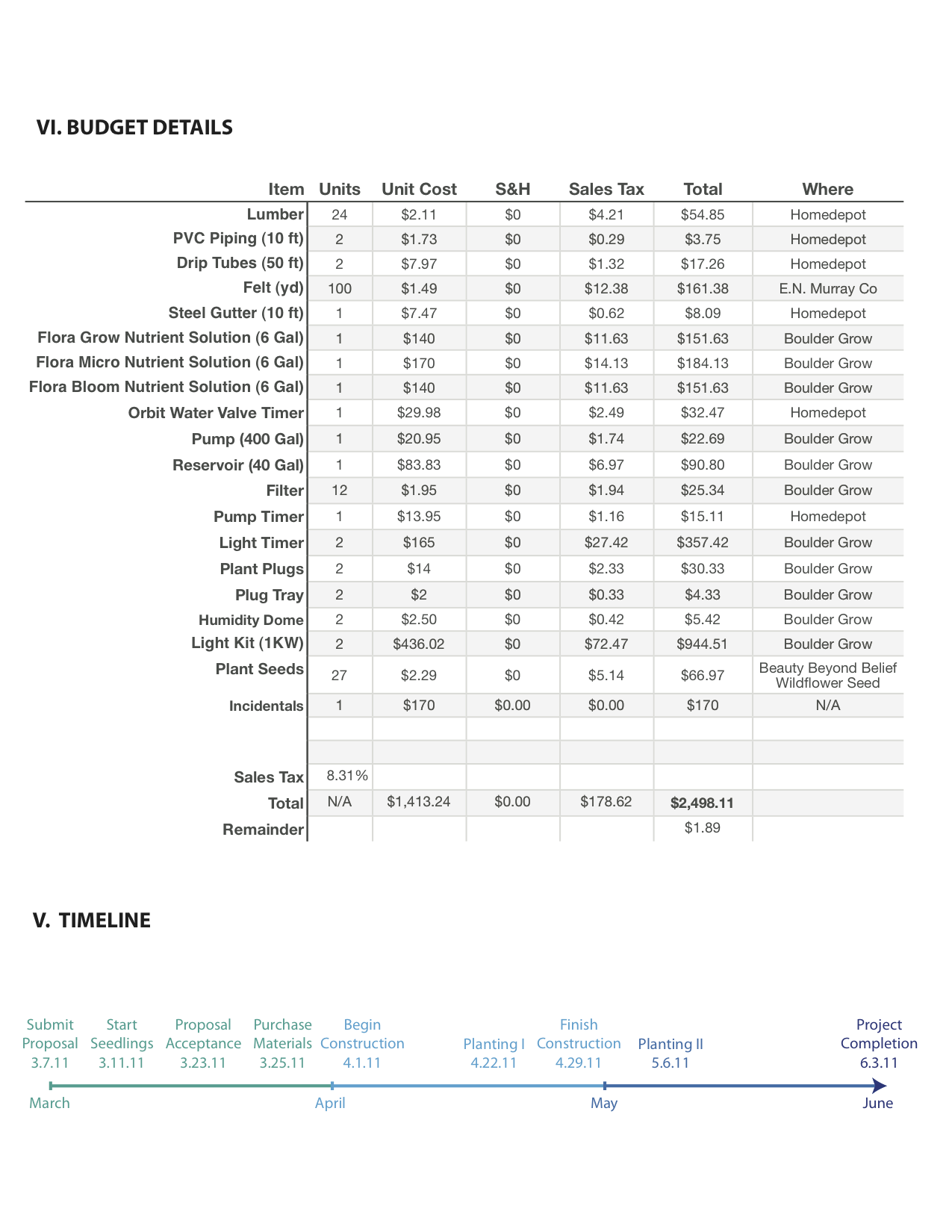 VI. BUDGET DETAILS

| Item | Units | Unit Cost | S&H | Sales Tax | Total | Where |
|---|---|---|---|---|---|---|
| Lumber | 24 | $2.11 | $0 | $4.21 | $54.85 | Homedepot |
| PVC Piping (10 ft) | 2 | $1.73 | $0 | $0.29 | $3.75 | Homedepot |
| Drip Tubes (50 ft) | 2 | $7.97 | $0 | $1.32 | $17.26 | Homedepot |
| Felt (yd) | 100 | $1.49 | $0 | $12.38 | $161.38 | E.N. Murray Co |
| Steel Gutter (10 ft) | 1 | $7.47 | $0 | $0.62 | $8.09 | Homedepot |
| Flora Grow Nutrient Solution (6 Gal) | 1 | $140 | $0 | $11.63 | $151.63 | Boulder Grow |
| Flora Micro Nutrient Solution (6 Gal) | 1 | $170 | $0 | $14.13 | $184.13 | Boulder Grow |
| Flora Bloom Nutrient Solution (6 Gal) | 1 | $140 | $0 | $11.63 | $151.63 | Boulder Grow |
| Orbit Water Valve Timer | 1 | $29.98 | $0 | $2.49 | $32.47 | Homedepot |
| Pump (400 Gal) | 1 | $20.95 | $0 | $1.74 | $22.69 | Boulder Grow |
| Reservoir (40 Gal) | 1 | $83.83 | $0 | $6.97 | $90.80 | Boulder Grow |
| Filter | 12 | $1.95 | $0 | $1.94 | $25.34 | Boulder Grow |
| Pump Timer | 1 | $13.95 | $0 | $1.16 | $15.11 | Homedepot |
| Light Timer | 2 | $165 | $0 | $27.42 | $357.42 | Boulder Grow |
| Plant Plugs | 2 | $14 | $0 | $2.33 | $30.33 | Boulder Grow |
| Plug Tray | 2 | $2 | $0 | $0.33 | $4.33 | Boulder Grow |
| Humidity Dome | 2 | $2.50 | $0 | $0.42 | $5.42 | Boulder Grow |
| Light Kit (1KW) | 2 | $436.02 | $0 | $72.47 | $944.51 | Boulder Grow |
| Plant Seeds | 27 | $2.29 | $0 | $5.14 | $66.97 | Beauty Beyond Belief Wildflower Seed |
| Incidentals | 1 | $170 | $0.00 | $0.00 | $170 | N/A |
| | | | | | | |
| | | | | | | |
| Sales Tax | 8.31% | | | | | |
| Total | N/A | $1,413.24 | $0.00 | $178.62 | $2,498.11 | |
| Remainder | | | | | $1.89 | |

V. TIMELINE

Submit Proposal 3.7.11
Start Seedlings 3.11.11
Proposal Acceptance 3.23.11
Purchase Materials 3.25.11
Begin Construction 4.1.11
Planting I 4.22.11
Finish Construction 4.29.11
Planting II 5.6.11
Project Completion 6.3.11

March
April
May
June